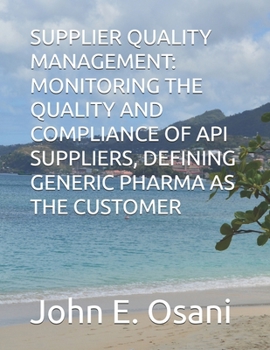 SUPPLIER QUALITY MANAGEMENT: MONITORING THE QUALITY AND COMPLIANCE OF API SUPPLIERS, DEFINING GENERIC PHARMA AS THE CUSTOMER

John E. Osani